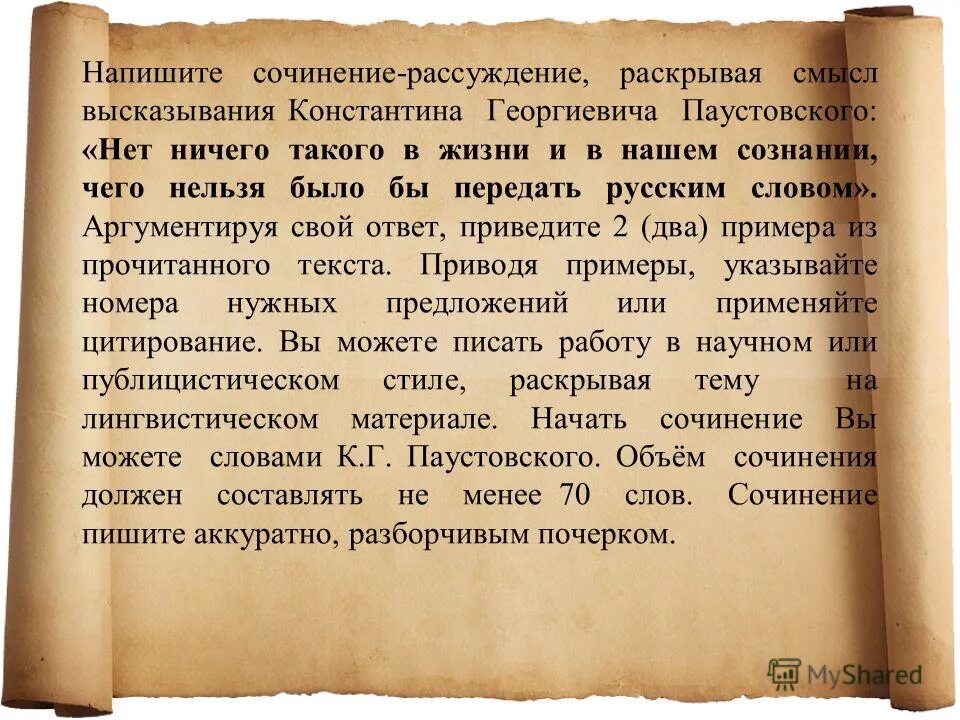 Напишите сочинение-рассуждение, раскрывая смысл высказывания Константина Георгиевича Паустовского: «Нет ничего такого в жизни и в нашем сознании, чего нельзя было бы передать русским словом». Аргументируя свой ответ, приведите 2 (два) примера из прочитанного текста. Приводя примеры, указывайте номера нужных предложений или применяйте цитирование. Вы можете писать работу в научном или публицистическом стиле, раскрывая тему на лингвистическом материале. Начать сочинение Вы можете словами К.Г. Паустовского. Объём сочинения должен составлять не менее 70 слов. Сочинение пишите аккуратно, разборчивым почерком.

MyShared